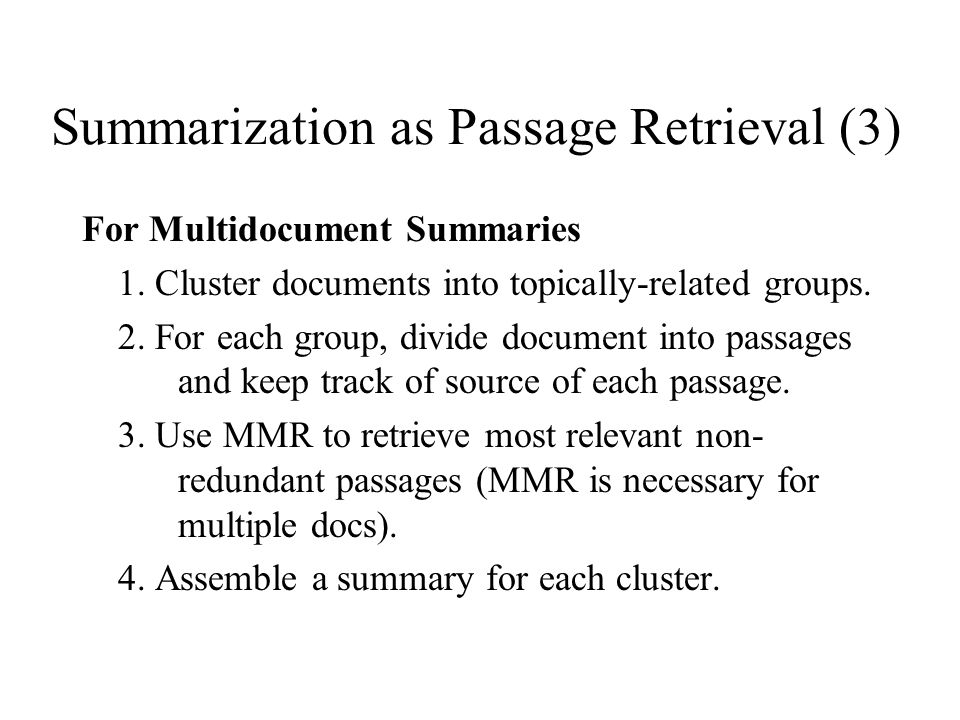 Summarization as Passage Retrieval (3)

For Multidocument Summaries

1. Cluster documents into topically-related groups.

2. For each group, divide document into passages and keep track of source of each passage.

3. Use MMR to retrieve most relevant non-redundant passages (MMR is necessary for multiple docs).

4. Assemble a summary for each cluster.